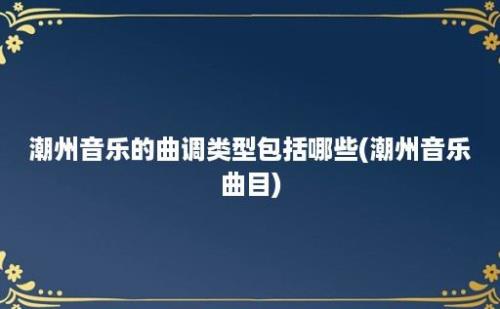 潮州音乐的曲调类型包括哪些(潮州音乐曲目)